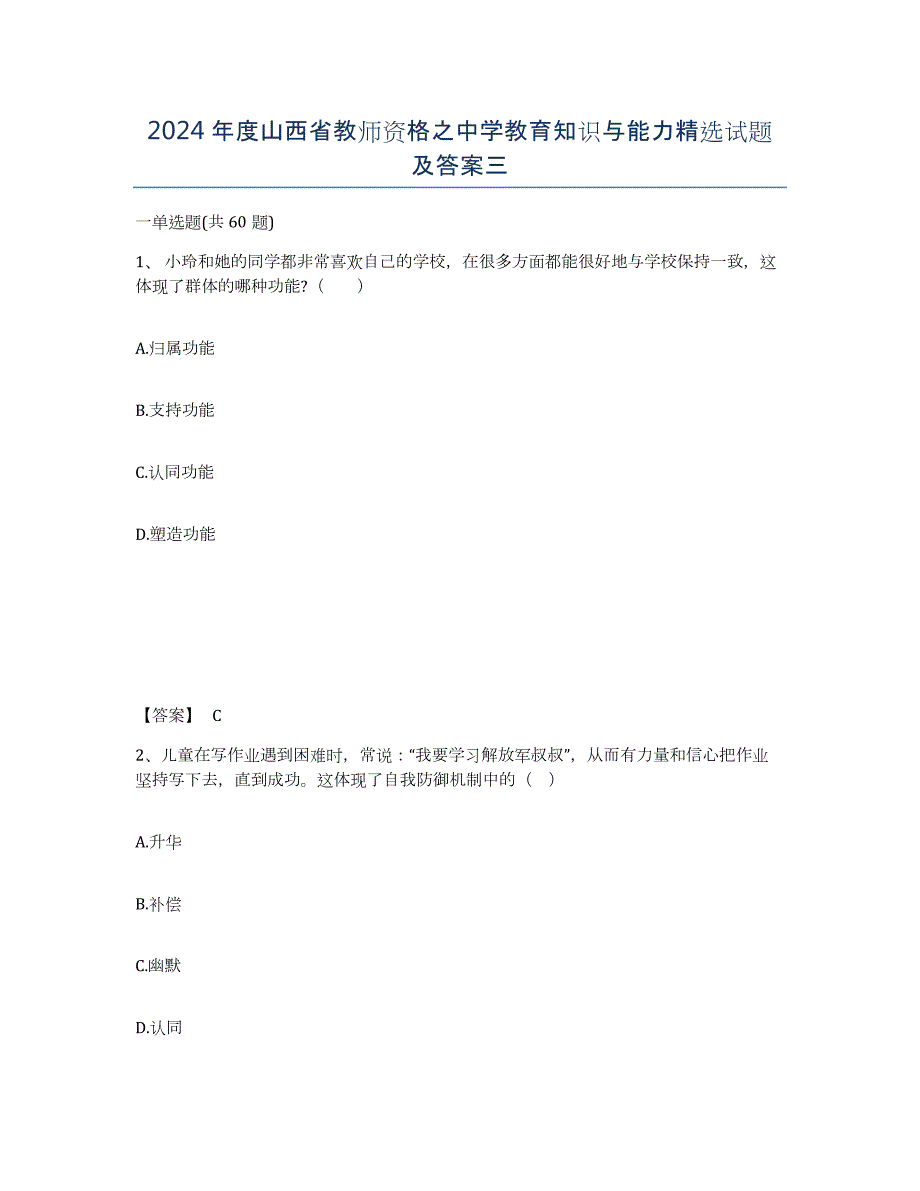 2024年度山西省教师资格之中学教育知识与能力精选试题及答案三

一单选题(共60题)

1、小玲和她的同学都非常喜欢自己的学校，在很多方面都能很好地与学校保持一致，这体现了群体的哪种功能?（　　）

A.归属功能

B.支持功能

C.认同功能

D.塑造功能

【答案】 C

2、儿童在写作业遇到困难时，常说：“我要学习解放军叔叔”，从而有力量和信心把作业坚持写下去，直到成功。这体现了自我防御机制中的（　）

A.升华

B.补偿

C.幽默

D.认同